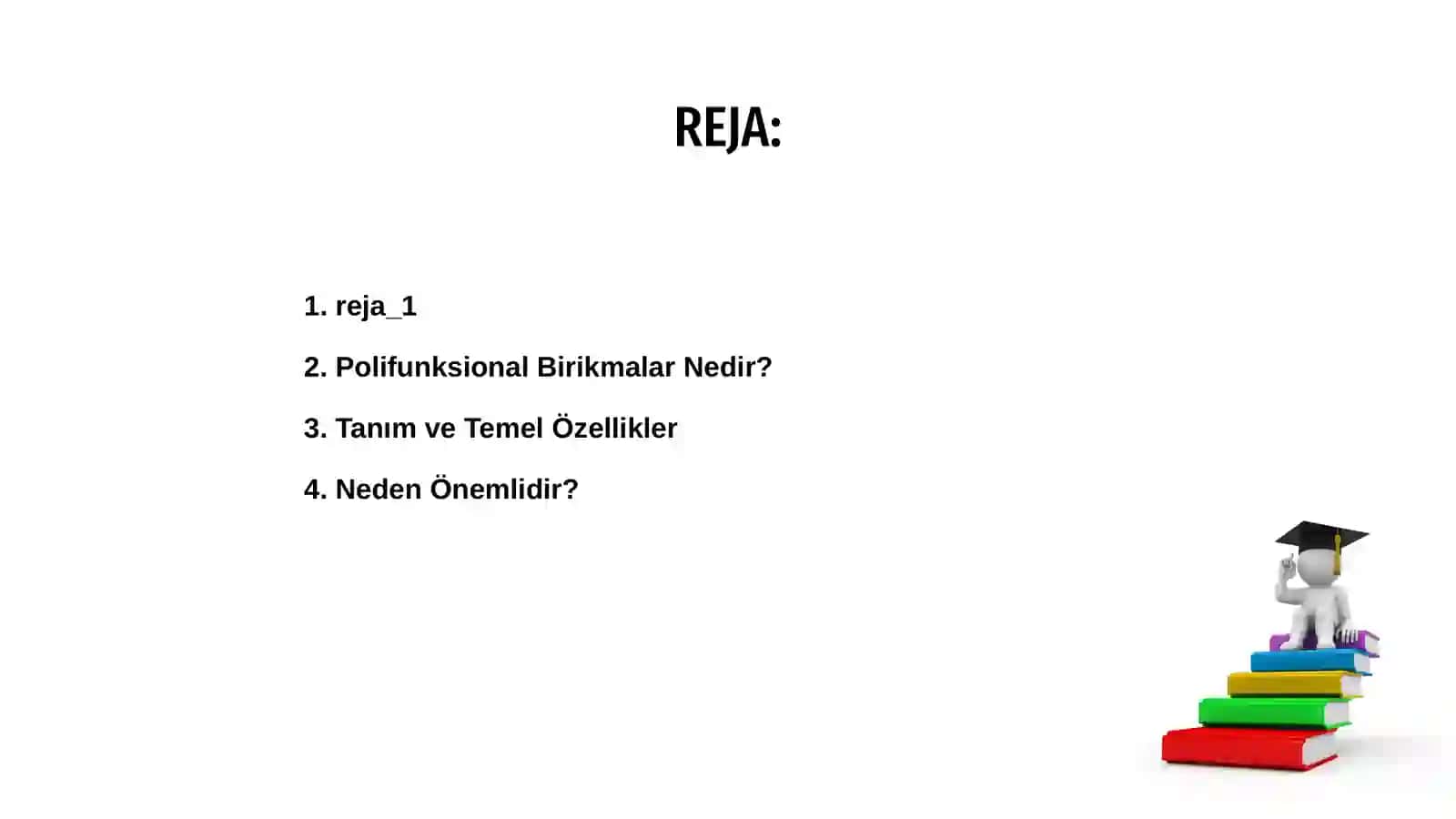 REJA:

1. reja_1

2. Polifunksional Birikmalar Nedir?

3. Tanım ve Temel Özellikler

4. Neden Önemlidir?